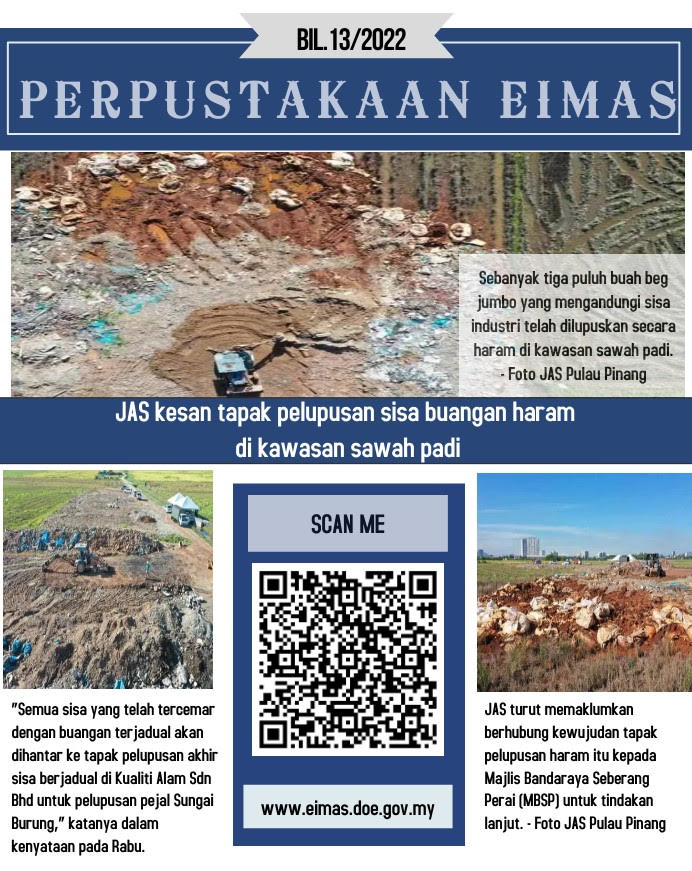 BIL.13/2022

PERPUSTAKAAN EIMAS

Sebanyak tiga puluh buah beg jumbo yang mengandungi sisa industri telah dilupuskan secara haram di kawasan sawah padi. - Foto JAS Pulau Pinang

JAS kesan tapak pelupusan sisa buangan haram di kawasan sawah padi

"Semua sisa yang telah tercemar dengan buangan terjadual akan dihantar ke tapak pelupusan akhir sisa berjadual di Kualiti Alam Sdn Bhd untuk pelupusan pejal Sungai Burung," katanya dalam kenyataan pada Rabu.

SCAN ME

www.eimas.doe.gov.my

JAS turut memaklumkan berhubung kewujudan tapak pelupusan haram itu kepada Majlis Bandaraya Seberang Perai (MBSP) untuk tindakan lanjut. - Foto JAS Pulau Pinang